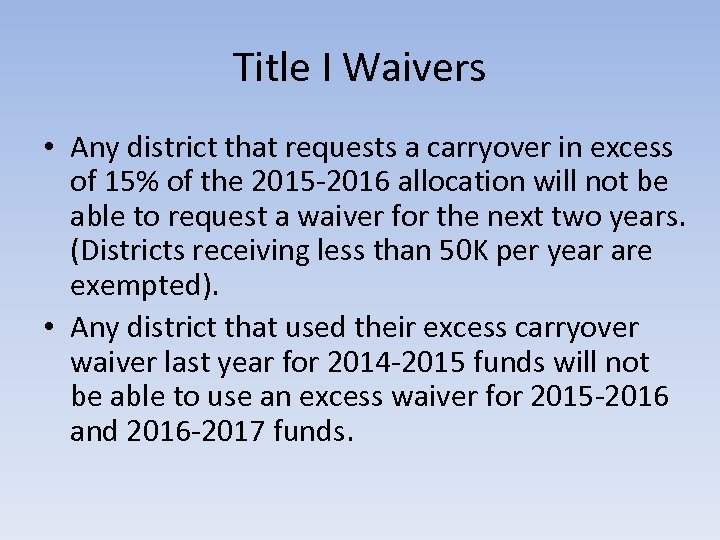 Title I Waivers

• Any district that requests a carryover in excess of 15% of the 2015-2016 allocation will not be able to request a waiver for the next two years. (Districts receiving less than 50K per year are exempted).

• Any district that used their excess carryover waiver last year for 2014-2015 funds will not be able to use an excess waiver for 2015-2016 and 2016-2017 funds.